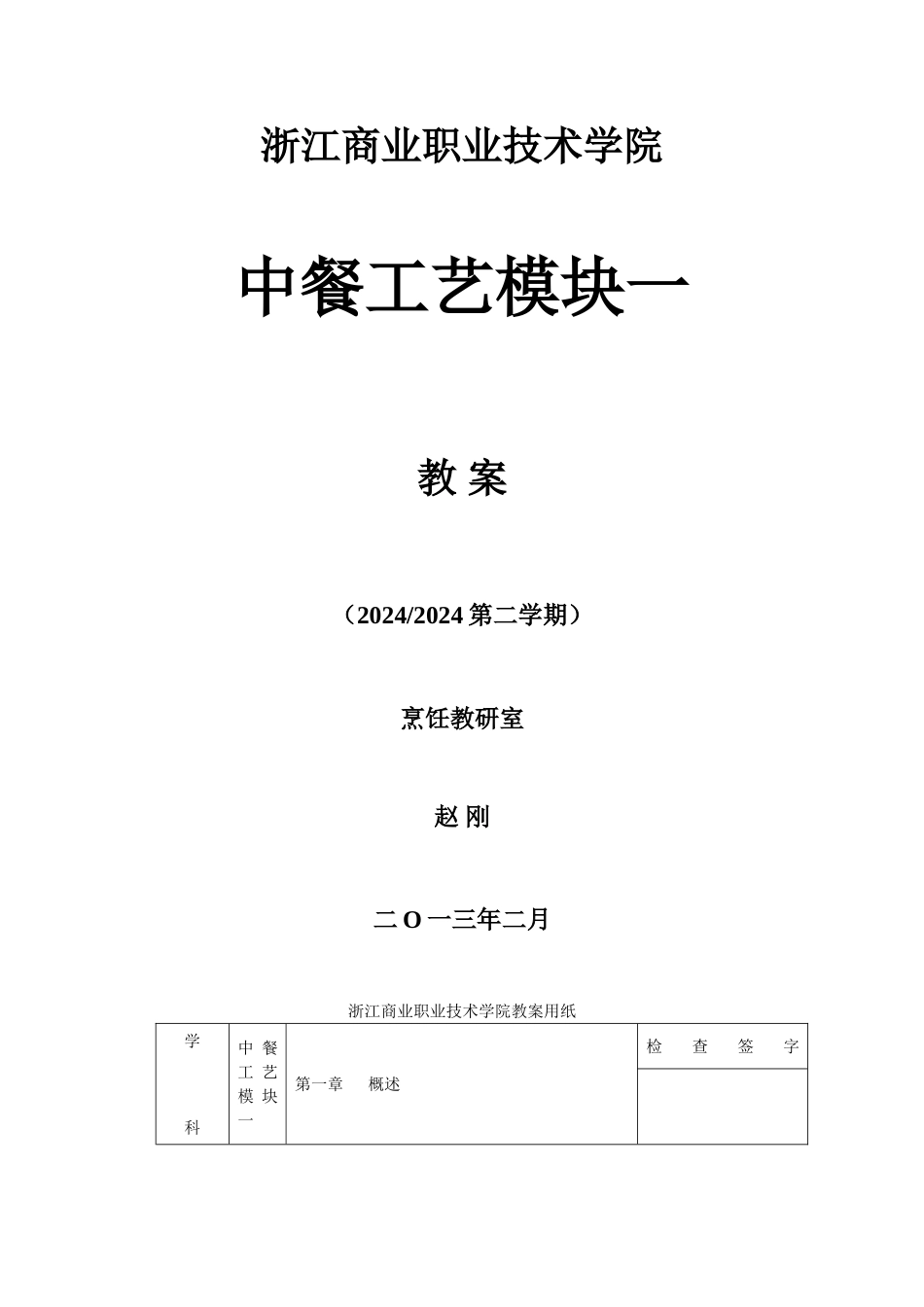 浙江商业职业技术学院

中餐工艺模块一

教 案

（2024/2024 第二学期）

烹饪教研室

赵 刚

二 O 一三年二月

浙江商业职业技术学院教案用纸

| 学 科 | 中餐工艺模块一 | 第一章 概述 | 检 查 签 字 |
|---|---|---|---|
| | | | |